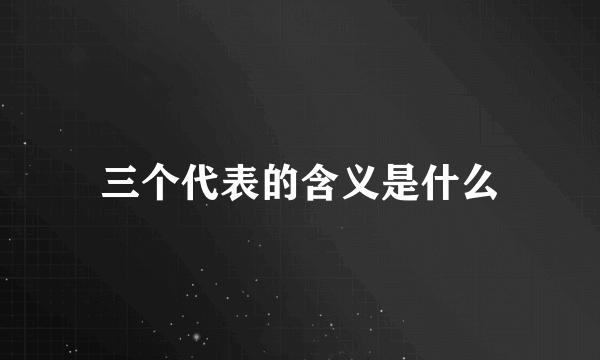 三个代表的含义是什么